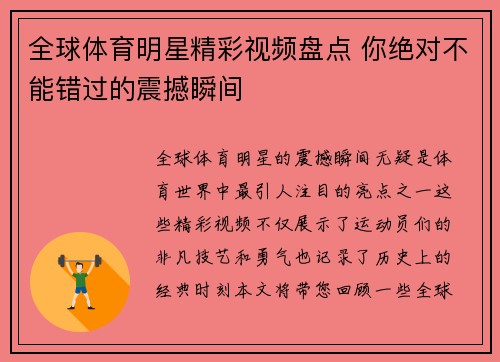 全球体育明星精彩视频盘点 你绝对不能错过的震撼瞬间

全球体育明星的震撼瞬间无疑是体育世界中最引人注目的亮点之一这些精彩视频不仅展示了运动员们的非凡技艺和勇气也记录了历史上的经典时刻本文将带您回顾一些全球